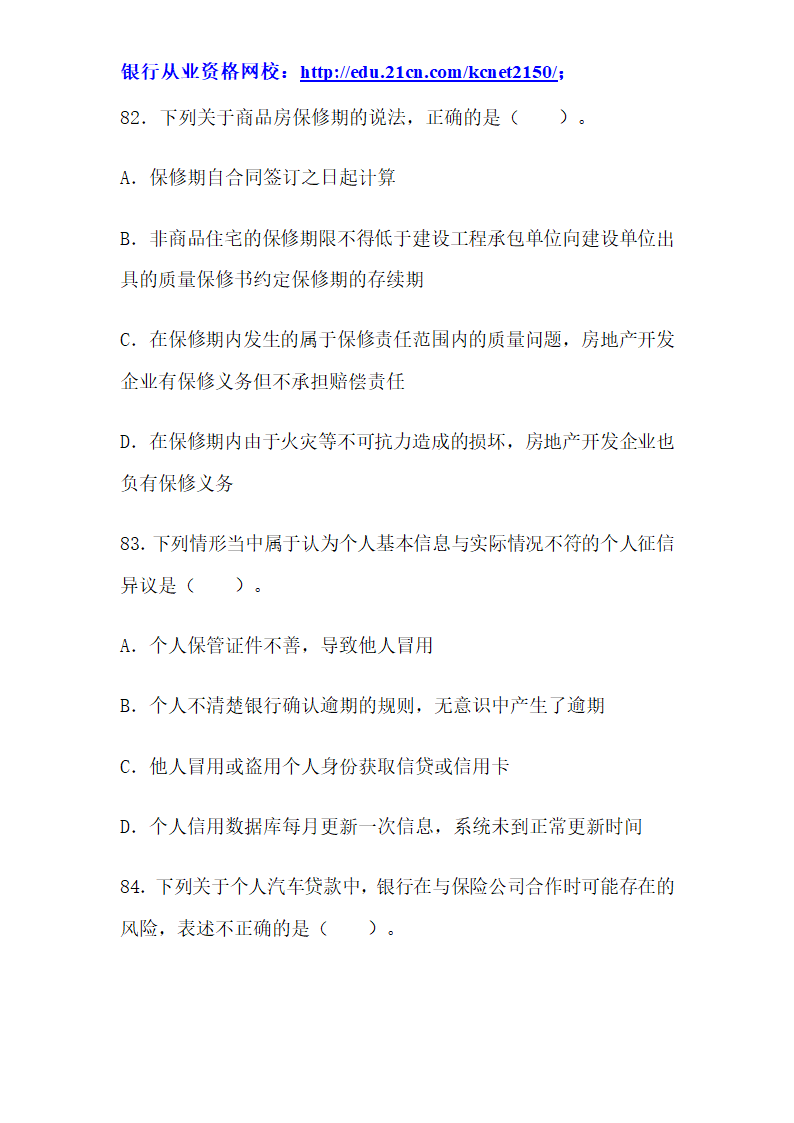 银行从业资格网校：http://edu.21cn.com/kcnet2150/；

82. 下列关于商品房保修期的说法，正确的是（　　）。

A. 保修期自合同签订之日起计算

B. 非商品住宅的保修期限不得低于建设工程承包单位向建设单位出具的质量保修书约定保修期的存续期

C. 在保修期内发生的属于保修责任范围内的质量问题，房地产开发企业有保修义务但不承担赔偿责任

D. 在保修期内由于火灾等不可抗力造成的损坏，房地产开发企业也负有保修义务

83. 下列情形当中属于认为个人基本信息与实际情况不符的个人征信异议是（　　）。

A. 个人保管证件不善，导致他人冒用

B. 个人不清楚银行确认逾期的规则，无意识中产生了逾期

C. 他人冒用或盗用个人身份获取信贷或信用卡

D. 个人信用数据库每月更新一次信息，系统未到正常更新时间

84. 下列关于个人汽车贷款中，银行在与保险公司合作时可能存在的风险，表述不正确的是（　　）。